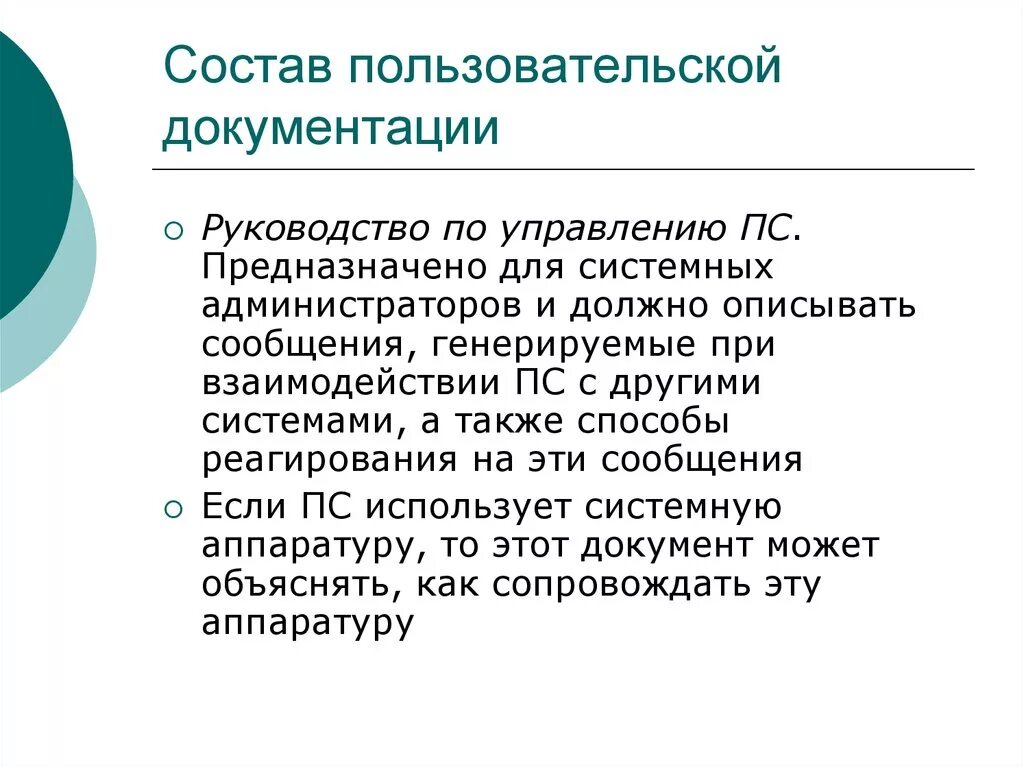 Состав пользовательской документации

○ Руководство по управлению ПС. Предназначено для системных администраторов и должно описывать сообщения, генерируемые при взаимодействии ПС с другими системами, а также способы реагирования на эти сообщения

○ Если ПС использует системную аппаратуру, то этот документ может объяснять, как сопровождать эту аппаратуру